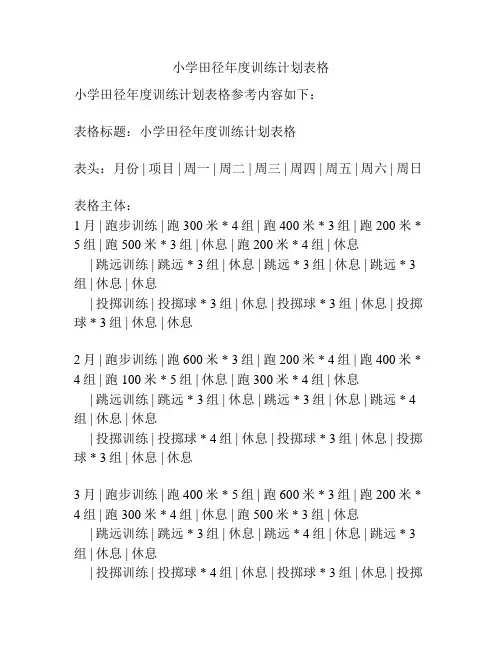 小学田径年度训练计划表格

小学田径年度训练计划表格参考内容如下：

表格标题：小学田径年度训练计划表格

表头：月份 | 项目 | 周一 | 周二 | 周三 | 周四 | 周五 | 周六 | 周日

表格主体：
1 月 | 跑步训练 | 跑 300 米 * 4 组 | 跑 400 米 * 3 组 | 跑 200 米 * 5 组 | 跑 500 米 * 3 组 | 休息 | 跑 200 米 * 4 组 | 休息
| 跳远训练 | 跳远 * 3 组 | 休息 | 跳远 * 3 组 | 休息 | 跳远 * 3 组 | 休息 | 休息
| 投掷训练 | 投掷球 * 3 组 | 休息 | 投掷球 * 3 组 | 休息 | 投掷球 * 3 组 | 休息 | 休息

2 月 | 跑步训练 | 跑 600 米 * 3 组 | 跑 200 米 * 4 组 | 跑 400 米 * 4 组 | 跑 100 米 * 5 组 | 休息 | 跑 300 米 * 4 组 | 休息
| 跳远训练 | 跳远 * 3 组 | 休息 | 跳远 * 3 组 | 休息 | 跳远 * 4 组 | 休息 | 休息
| 投掷训练 | 投掷球 * 4 组 | 休息 | 投掷球 * 3 组 | 休息 | 投掷球 * 3 组 | 休息 | 休息

3 月 | 跑步训练 | 跑 400 米 * 5 组 | 跑 600 米 * 3 组 | 跑 200 米 * 4 组 | 跑 300 米 * 4 组 | 休息 | 跑 500 米 * 3 组 | 休息
| 跳远训练 | 跳远 * 3 组 | 休息 | 跳远 * 4 组 | 休息 | 跳远 * 3 组 | 休息 | 休息
| 投掷训练 | 投掷球 * 4 组 | 休息 | 投掷球 * 3 组 | 休息 | 投掷